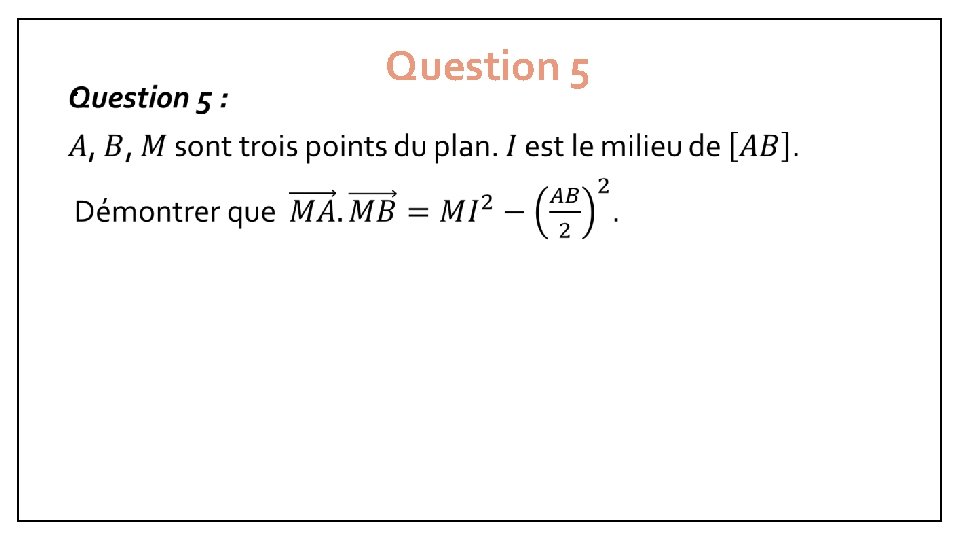 Question 5

Question 5 :

$A$, $B$, $M$ sont trois points du plan. $I$ est le milieu de $[AB]$.

Démontrer que $\overrightarrow{MA}.\overrightarrow{MB} = MI^2 - \left(\frac{AB}{2}\right)^2$.